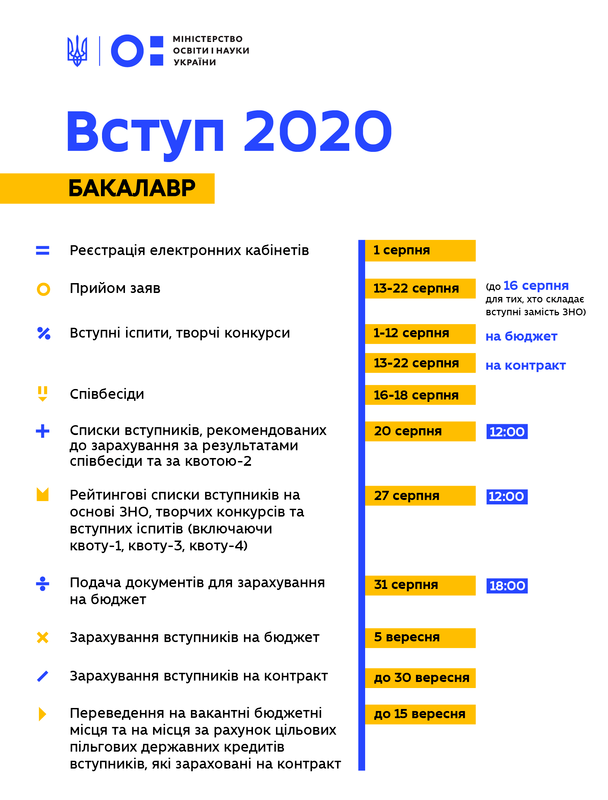 МІНІСТЕРСТВО ОСВІТИ І НАУКИ УКРАЇНИ

Вступ 2020

БАКАЛАВР

Реєстрація електронних кабінетів
1 серпня

Прийом заяв
13-22 серпня
(до 16 серпня для тих, хто складає вступні замість ЗНО)

Вступні іспити, творчі конкурси
1-12 серпня
на бюджет
13-22 серпня
на контракт

Співбесіди
16-18 серпня

Списки вступників, рекомендованих до зарахування за результатами співбесіди та за квотою-2
20 серпня
12:00

Рейтингові списки вступників на основі ЗНО, творчих конкурсів та вступних іспитів (включаючи квоту-1, квоту-3, квоту-4)
27 серпня
12:00

Подача документів для зарахування на бюджет
31 серпня
18:00

Зарахування вступників на бюджет
5 вересня

Зарахування вступників на контракт
до 30 вересня

Переведення на вакантні бюджетні місця та на місця за рахунок цільових пільгових державних кредитів вступників, які зараховані на контракт
до 15 вересня